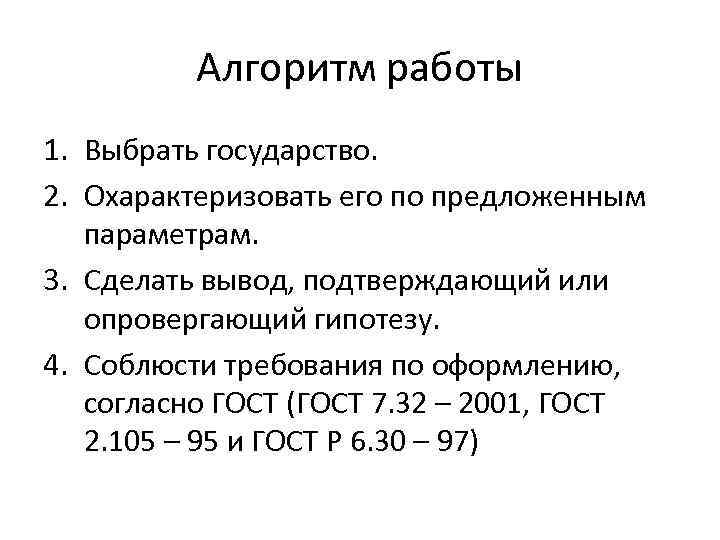 Алгоритм работы

1. Выбрать государство.
2. Охарактеризовать его по предложенным параметрам.
3. Сделать вывод, подтверждающий или опровергающий гипотезу.
4. Соблюсти требования по оформлению, согласно ГОСТ (ГОСТ 7.32 – 2001, ГОСТ 2.105 – 95 и ГОСТ Р 6.30 – 97)